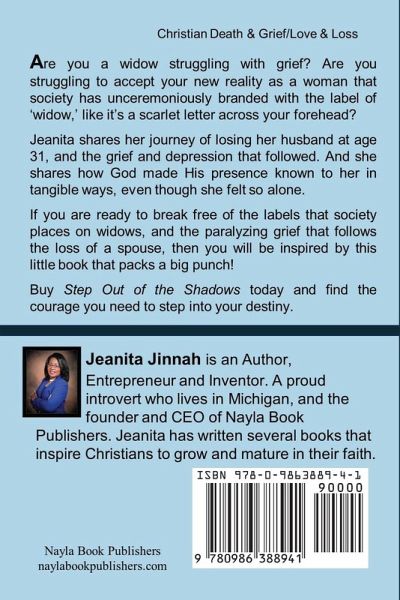 Christian Death & Grief/Love & Loss

Are you a widow struggling with grief? Are you struggling to accept your new reality as a woman that society has unceremoniously branded with the label of 'widow,' like it's a scarlet letter across your forehead?

Jeanita shares her journey of losing her husband at age 31, and the grief and depression that followed. And she shares how God made His presence known to her in tangible ways, even though she felt so alone.

If you are ready to break free of the labels that society places on widows, and the paralyzing grief that follows the loss of a spouse, then you will be inspired by this little book that packs a big punch!

Buy Step Out of the Shadows today and find the courage you need to step into your destiny.

Jeanita Jinnah is an Author, Entrepreneur and Inventor. A proud introvert who lives in Michigan, and the founder and CEO of Nayla Book Publishers. Jeanita has written several books that inspire Christians to grow and mature in their faith.

ISBN 978-0-9863889-4-1

90000

9 780986 388941

Nayla Book Publishers
naylabookpublishers.com